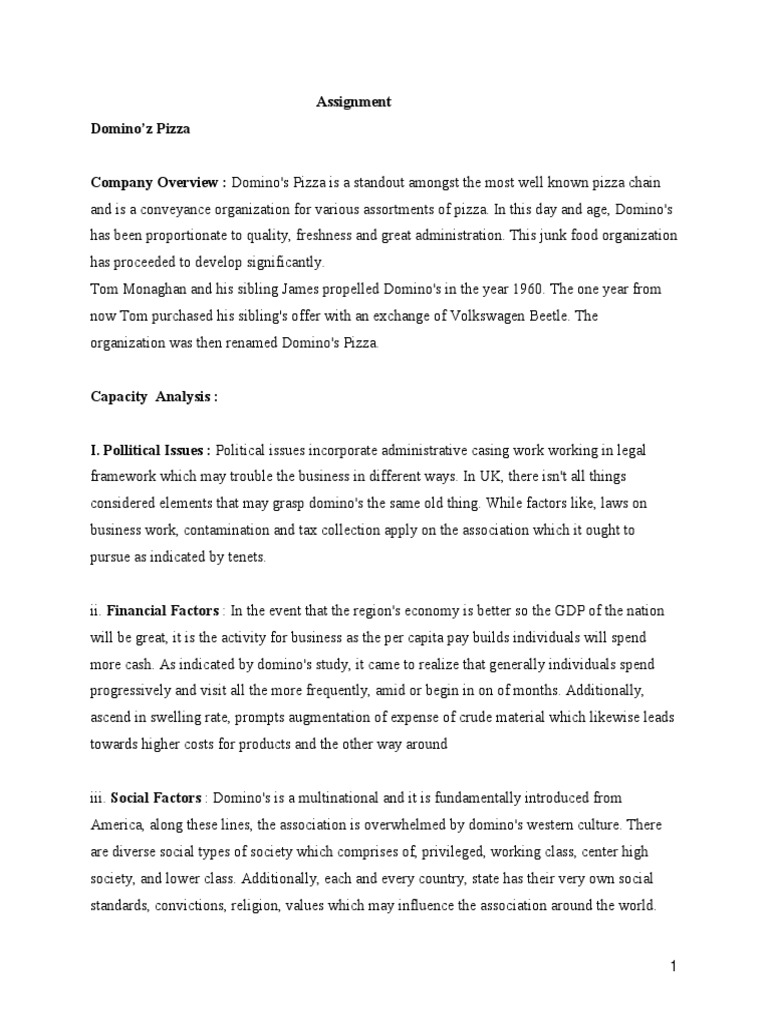 Assignment

Domino'z Pizza

Company Overview : Domino's Pizza is a standout amongst the most well known pizza chain and is a conveyance organization for various assortments of pizza. In this day and age, Domino's has been proportionate to quality, freshness and great administration. This junk food organization has proceeded to develop significantly.
Tom Monaghan and his sibling James propelled Domino's in the year 1960. The one year from now Tom purchased his sibling's offer with an exchange of Volkswagen Beetle. The organization was then renamed Domino's Pizza.

Capacity Analysis :

I. Pollitical Issues : Political issues incorporate administrative casing work working in legal framework which may trouble the business in different ways. In UK, there isn't all things considered elements that may grasp domino's the same old thing. While factors like, laws on business work, contamination and tax collection apply on the association which it ought to pursue as indicated by tenets.

ii. Financial Factors : In the event that the region's economy is better so the GDP of the nation will be great, it is the activity for business as the per capita pay builds individuals will spend more cash. As indicated by domino's study, it came to realize that generally individuals spend progressively and visit all the more frequently, amid or begin in on of months. Additionally, ascend in swelling rate, prompts augmentation of expense of crude material which likewise leads towards higher costs for products and the other way around

iii. Social Factors : Domino's is a multinational and it is fundamentally introduced from America, along these lines, the association is overwhelmed by domino's western culture. There are diverse social types of society which comprises of, privileged, working class, center high society, and lower class. Additionally, each and every country, state has their very own social standards, convictions, religion, values which may influence the association around the world.

1